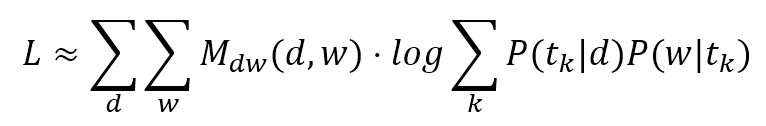 $L \approx \sum_{d} \sum_{w} M_{dw}(d, w) \cdot log \sum_{k} P(t_k|d)P(w|t_k)$